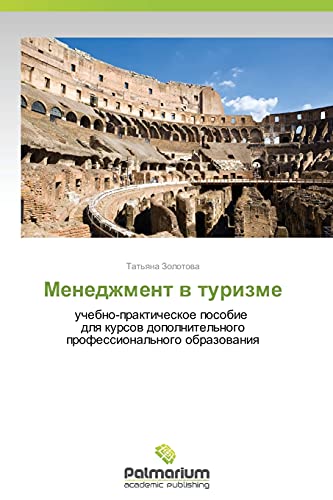 Татьяна Золотова

Менеджмент в туризме

учебно-практическое пособие для курсов дополнительного профессионального образования

Palmarium
academic publishing